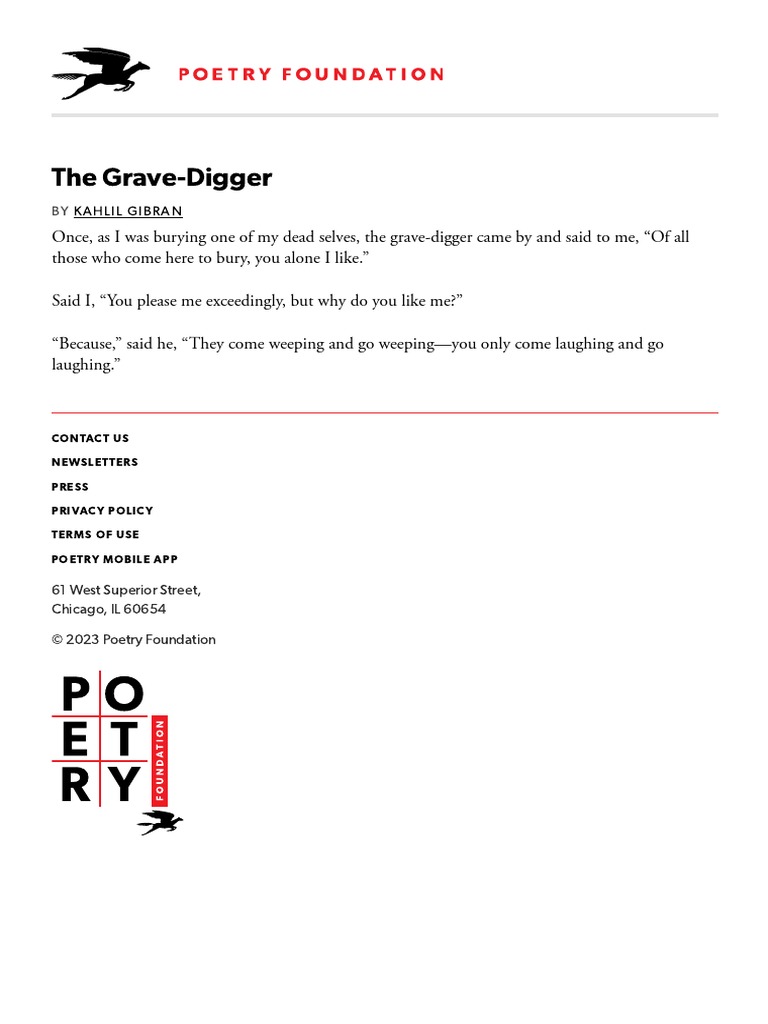 POETRY FOUNDATION

The Grave-Digger

BY KAHLIL GIBRAN

Once, as I was burying one of my dead selves, the grave-digger came by and said to me, “Of all those who come here to bury, you alone I like.”

Said I, “You please me exceedingly, but why do you like me?”

“Because,” said he, “They come weeping and go weeping—you only come laughing and go laughing.”

CONTACT US
NEWSLETTERS
PRESS
PRIVACY POLICY
TERMS OF USE
POETRY MOBILE APP

61 West Superior Street,
Chicago, IL 60654

© 2023 Poetry Foundation

POETRY
FOUNDATION